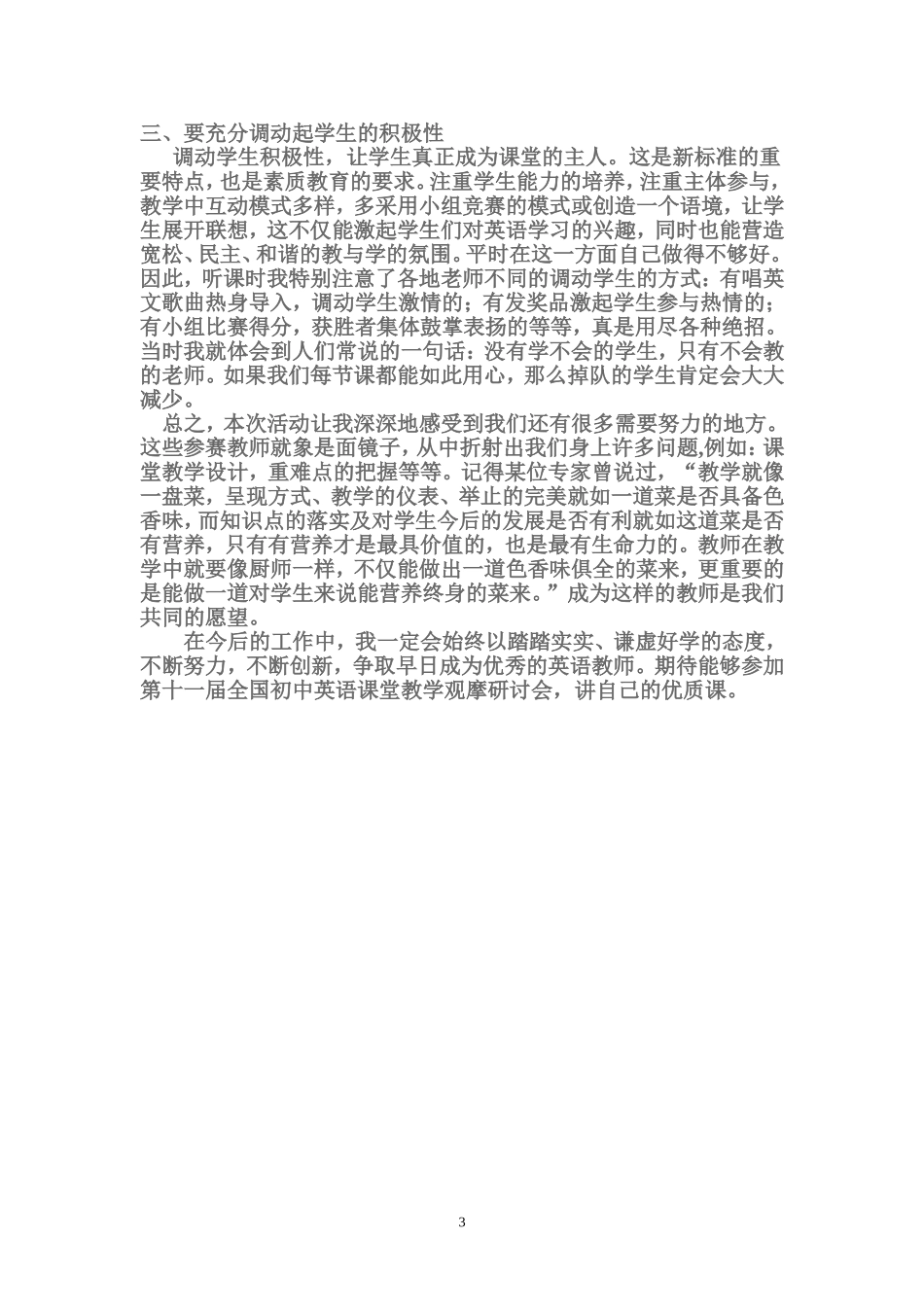 三、要充分调动起学生的积极性

调动学生积极性，让学生真正成为课堂的主人。这是新标准的重要特点，也是素质教育的要求。注重学生能力的培养，注重主体参与，教学中互动模式多样，多采用小组竞赛的模式或创造一个语境，让学生展开联想，这不仅能激起学生们对英语学习的兴趣，同时也能营造宽松、民主、和谐的教与学的氛围。平时在这一方面自己做得不够好。因此，听课时我特别注意了各地老师不同的调动学生的方式：有唱英文歌曲热身导入，调动学生激情的；有发奖品激起学生参与热情的；有小组比赛得分，获胜者集体鼓掌表扬的等等，真是用尽各种绝招。当时我就体会到人们常说的一句话：没有学不会的学生，只有不会教的老师。如果我们每节课都能如此用心，那么掉队的学生肯定会大大减少。

总之，本次活动让我深深地感受到我们还有很多需要努力的地方。这些参赛教师就象是面镜子，从中折射出我们身上许多问题,例如：课堂教学设计，重难点的把握等等。记得某位专家曾说过，“教学就像一盘菜，呈现方式、教学的仪表、举止的完美就如一道菜是否具备色香味，而知识点的落实及对学生今后的发展是否有利就如这道菜是否有营养，只有有营养才是最具价值的，也是最有生命力的。教师在教学中就要像厨师一样，不仅能做出一道色香味俱全的菜来，更重要的是能做一道对学生来说能营养终身的菜来。”成为这样的教师是我们共同的愿望。

在今后的工作中，我一定会始终以踏踏实实、谦虚好学的态度，不断努力，不断创新，争取早日成为优秀的英语教师。期待能够参加第十一届全国初中英语课堂教学观摩研讨会，讲自己的优质课。

3